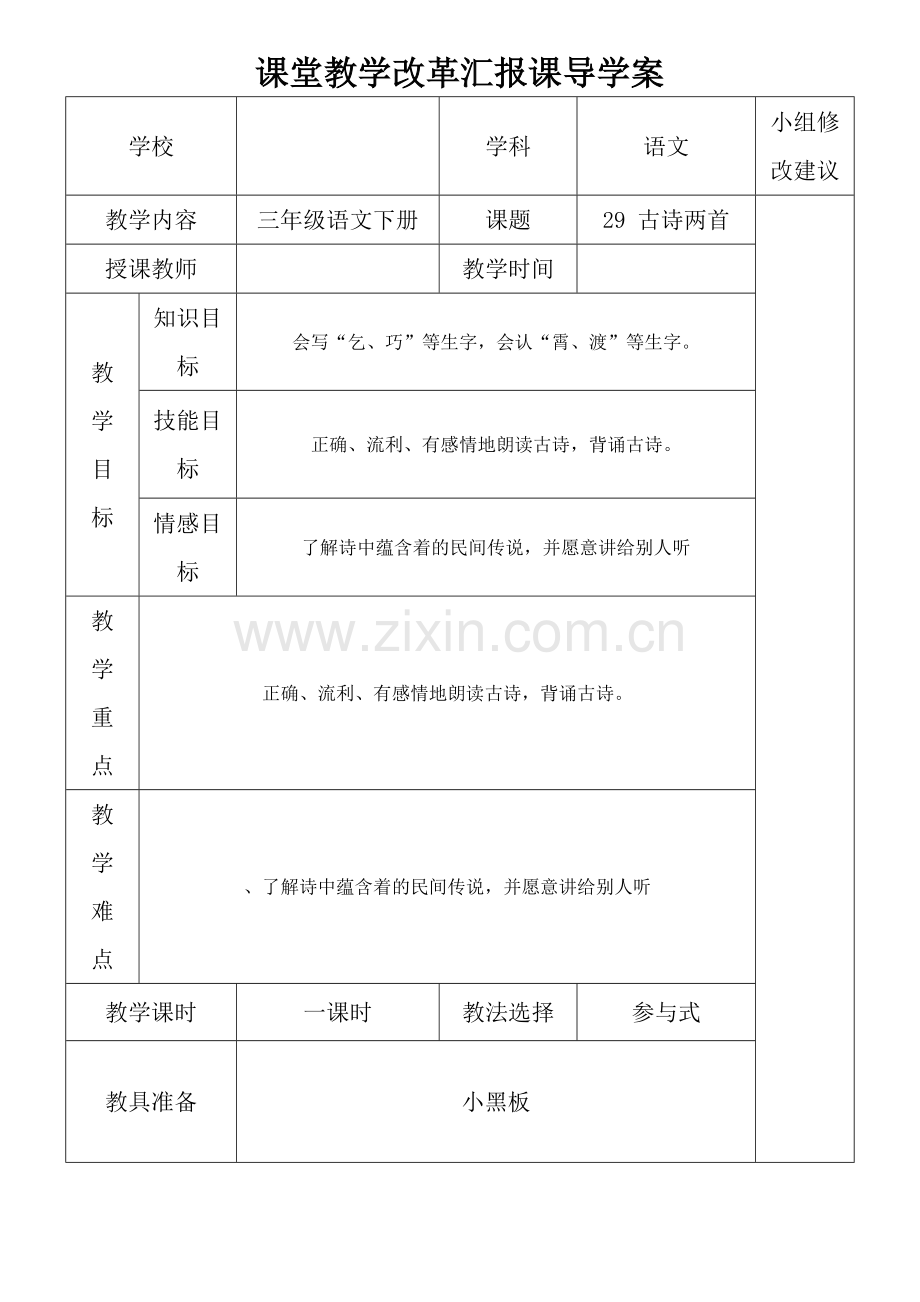 课堂教学改革汇报课导学案

| 学校 | | | 学科 | 语文 | 小组修改建议 |
|---|---|---|---|---|---|
| 教学内容 | | 三年级语文下册 | 课题 | 29 古诗两首 | |
| 授课教师 | | | 教学时间 | | |
| 教学目标 | 知识目标 | 会写“乞、巧”等生字，会认“霄、渡”等生字。 | | | |
| | 技能目标 | 正确、流利、有感情地朗读古诗，背诵古诗。 | | | |
| | 情感目标 | 了解诗中蕴含着的民间传说，并愿意讲给别人听 | | | |
| 教学重点 | 正确、流利、有感情地朗读古诗，背诵古诗。 | | | | |
| 教学难点 | 、了解诗中蕴含着的民间传说，并愿意讲给别人听 | | | | |
| 教学课时 | | 一课时 | 教法选择 | 参与式 | |
| 教具准备 | | 小黑板 | | | |

www.zixin.com.cn